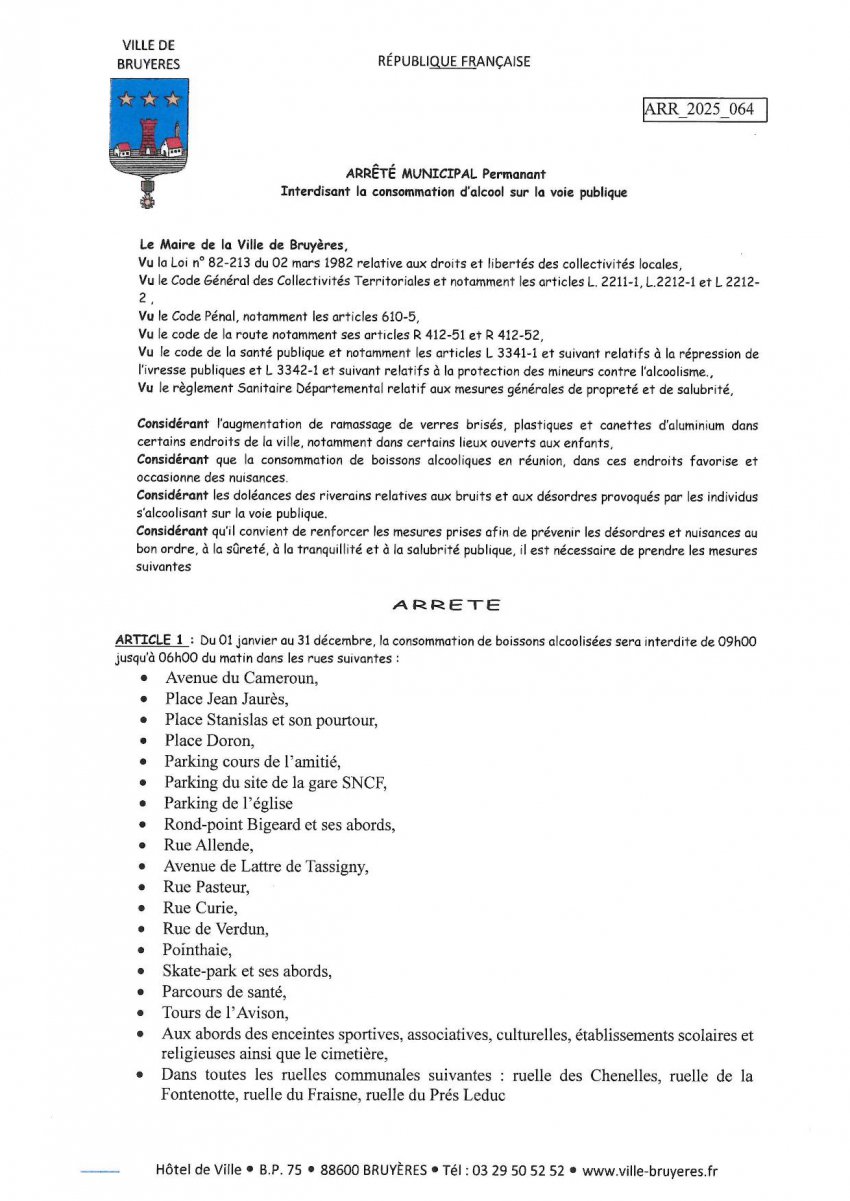 VILLE DE
BRUYERES

RÉPUBLIQUE FRANÇAISE

ARR_2025_064

ARRÊTÉ MUNICIPAL Permanant
Interdisant la consommation d'alcool sur la voie publique

Le Maire de la Ville de Bruyères,
Vu la Loi n° 82-213 du 02 mars 1982 relative aux droits et libertés des collectivités locales,
Vu le Code Général des Collectivités Territoriales et notamment les articles L. 2211-1, L.2212-1 et L 2212-2 ,
Vu le Code Pénal, notamment les articles 610-5,
Vu le code de la route notamment ses articles R 412-51 et R 412-52,
Vu le code de la santé publique et notamment les articles L 3341-1 et suivant relatifs à la répression de l'ivresse publiques et L 3342-1 et suivant relatifs à la protection des mineurs contre l'alcoolisme.,
Vu le règlement Sanitaire Départemental relatif aux mesures générales de propreté et de salubrité,

Considérant l'augmentation de ramassage de verres brisés, plastiques et canettes d'aluminium dans certains endroits de la ville, notamment dans certains lieux ouverts aux enfants,
Considérant que la consommation de boissons alcooliques en réunion, dans ces endroits favorise et occasionne des nuisances.
Considérant les doléances des riverains relatives aux bruits et aux désordres provoqués par les individus s'alcoolisant sur la voie publique.
Considérant qu'il convient de renforcer les mesures prises afin de prévenir les désordres et nuisances au bon ordre, à la sûreté, à la tranquillité et à la salubrité publique, il est nécessaire de prendre les mesures suivantes

ARRETE

ARTICLE 1 : Du 01 janvier au 31 décembre, la consommation de boissons alcoolisées sera interdite de 09h00 jusqu'à 06h00 du matin dans les rues suivantes :
• Avenue du Cameroun,
• Place Jean Jaurès,
• Place Stanislas et son pourtour,
• Place Doron,
• Parking cours de l'amitié,
• Parking du site de la gare SNCF,
• Parking de l'église
• Rond-point Bigeard et ses abords,
• Rue Allende,
• Avenue de Lattre de Tassigny,
• Rue Pasteur,
• Rue Curie,
• Rue de Verdun,
• Pointhaie,
• Skate-park et ses abords,
• Parcours de santé,
• Tours de l'Avison,
• Aux abords des enceintes sportives, associatives, culturelles, établissements scolaires et religieuses ainsi que le cimetière,
• Dans toutes les ruelles communales suivantes : ruelle des Chenelles, ruelle de la Fontenotte, ruelle du Fraisne, ruelle du Prés Leduc

Hôtel de Ville • B.P. 75 • 88600 BRUYÈRES • Tél : 03 29 50 52 52 • www.ville-bruyeres.fr